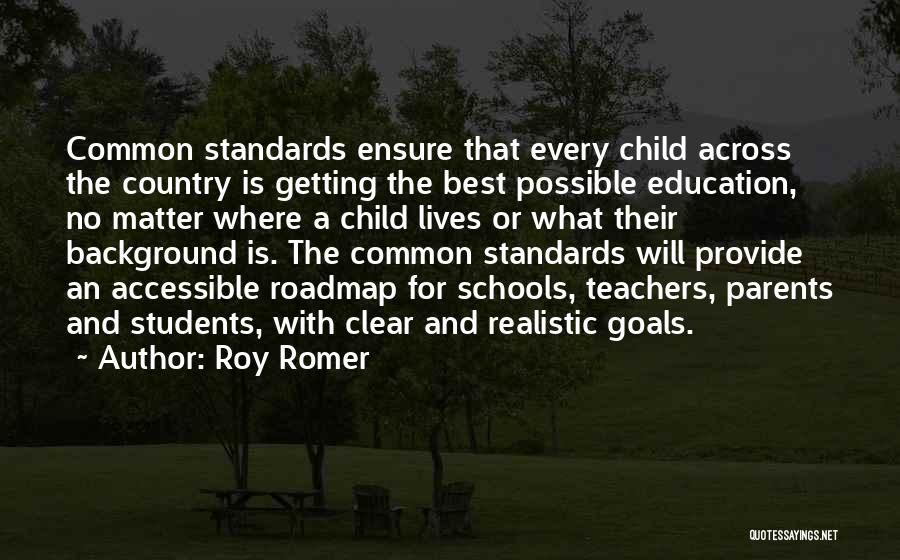 Common standards ensure that every child across the country is getting the best possible education, no matter where a child lives or what their background is. The common standards will provide an accessible roadmap for schools, teachers, parents and students, with clear and realistic goals.
~ Author: Roy Romer

QUOTESSAYINGS.NET